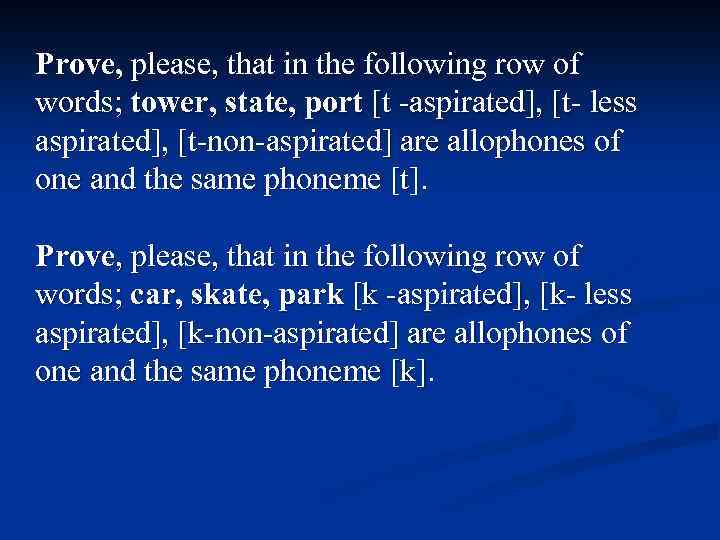 Prove, please, that in the following row of words; tower, state, port [t -aspirated], [t- less aspirated], [t-non-aspirated] are allophones of one and the same phoneme [t].

Prove, please, that in the following row of words; car, skate, park [k -aspirated], [k- less aspirated], [k-non-aspirated] are allophones of one and the same phoneme [k].